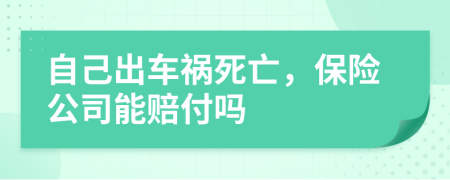 自己出车祸死亡，保险公司能赔付吗